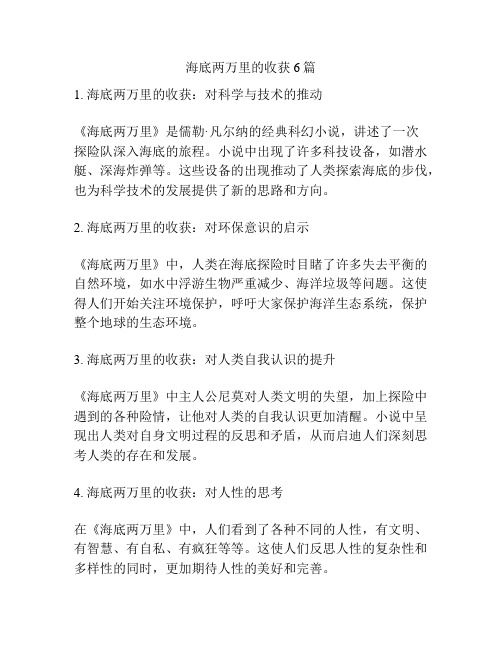 海底两万里的收获 6 篇

1. 海底两万里的收获：对科学与技术的推动

《海底两万里》是儒勒·凡尔纳的经典科幻小说，讲述了一次探险队深入海底的旅程。小说中出现了许多科技设备，如潜水艇、深海炸弹等。这些设备的出现推动了人类探索海底的步伐，也为科学技术的发展提供了新的思路和方向。

2. 海底两万里的收获：对环保意识的启示

《海底两万里》中，人类在海底探险时目睹了许多失去平衡的自然环境，如水中浮游生物严重减少、海洋垃圾等问题。这使得人们开始关注环境保护，呼吁大家保护海洋生态系统，保护整个地球的生态环境。

3. 海底两万里的收获：对人类自我认识的提升

《海底两万里》中主人公尼莫对人类文明的失望，加上探险中遇到的各种险情，让他对人类的自我认识更加清醒。小说中呈现出人类对自身文明过程的反思和矛盾，从而启迪人们深刻思考人类的存在和发展。

4. 海底两万里的收获：对人性的思考

在《海底两万里》中，人们看到了各种不同的人性，有文明、有智慧、有自私、有疯狂等等。这使人们反思人性的复杂性和多样性的同时，更加期待人性的美好和完善。